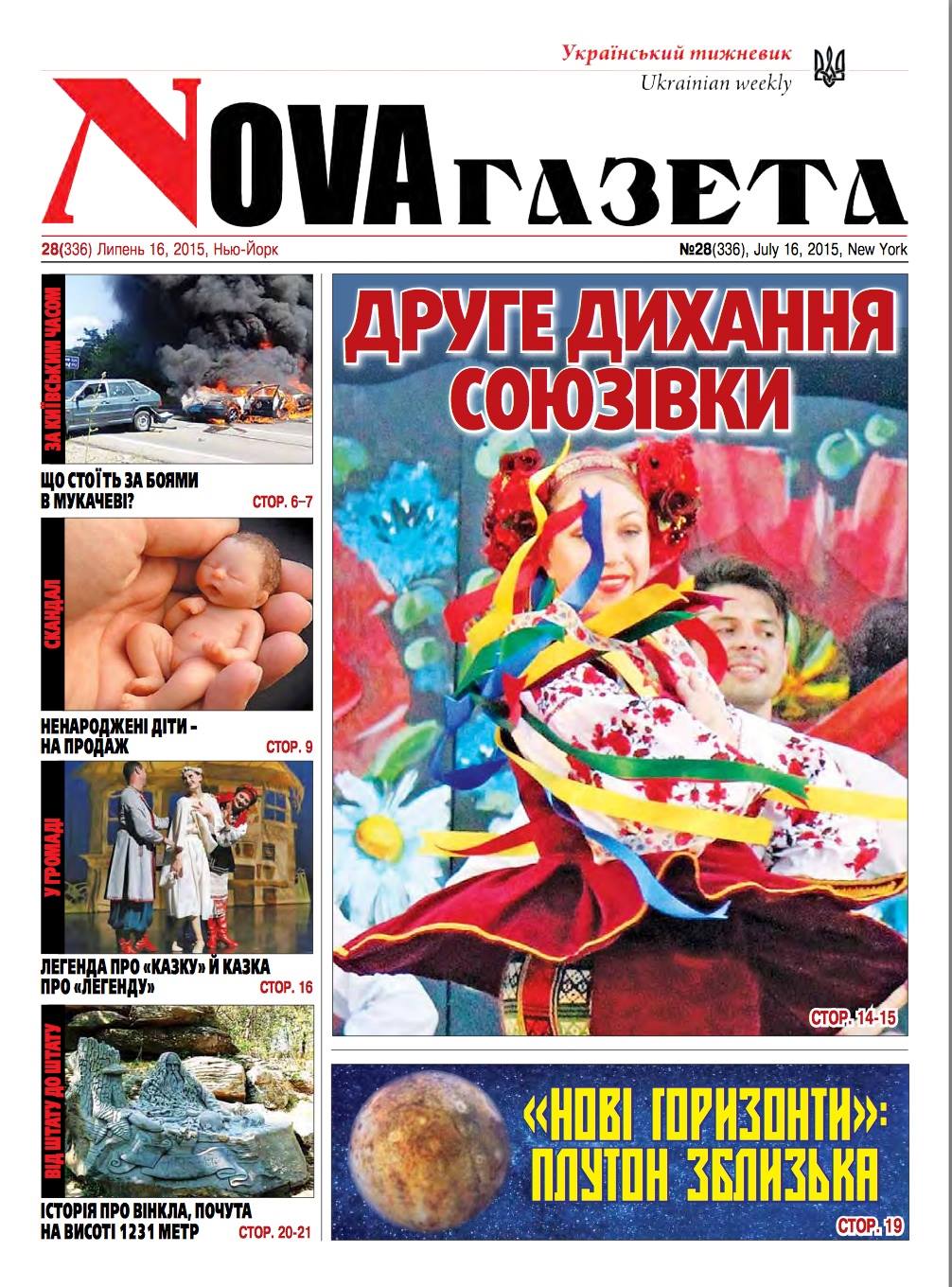 Український тижневик
Ukrainian weekly

NOVA ГАЗЕТА

28(336) Липень 16, 2015, Нью-Йорк

№28(336), July 16, 2015, New York

ЗА КИЇВСЬКИМ ЧАСОМ

ЩО СТОЇТЬ ЗА БОЯМИ В МУКАЧЕВІ? СТОР. 6–7

СКАНДАЛ

НЕНАРОДЖЕНІ ДІТИ - НА ПРОДАЖ СТОР. 9

У ГРОМАДІ

ЛЕГЕНДА ПРО «КАЗКУ» Й КАЗКА ПРО «ЛЕГЕНДУ» СТОР. 16

ВІД ШТАТУ ДО ШТАТУ

ІСТОРІЯ ПРО ВІНКЛА, ПОЧУТА НА ВИСОТІ 1231 МЕТР СТОР. 20-21

ДРУГЕ ДИХАННЯ СОЮЗІВКИ

СТОР. 14-15

«НОВІ ГОРИЗОНТИ»: ПЛУТОН ЗБЛИЗЬКА

СТОР. 19